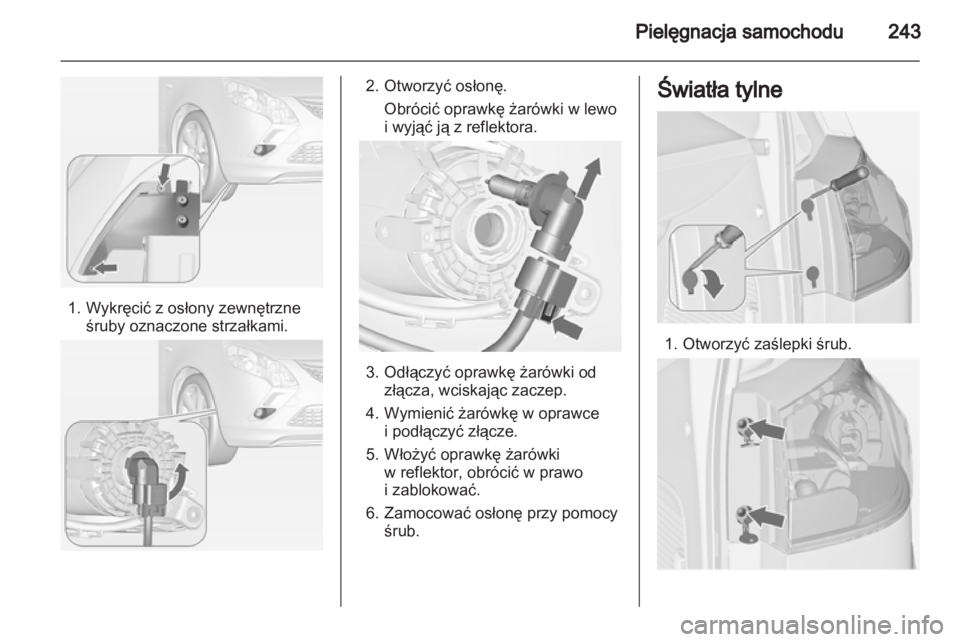 Pielęgnacja samochodu 243

1. Wykręcić z osłony zewnętrzne śruby oznaczone strzałkami.

2. Otworzyć osłonę.

Obrócić oprawkę żarówki w lewo i wyjąć ją z reflektora.

3. Odłączyć oprawkę żarówki od złącza, wciskając zaczep.

4. Wymienić żarówkę w oprawce i podłączyć złącze.

5. Włożyć oprawkę żarówki w reflektor, obrócić w prawo i zablokować.

6. Zamocować osłonę przy pomocy śrub.

Światła tylne

1. Otworzyć zaślepki śrub.

carmanualsonline.info